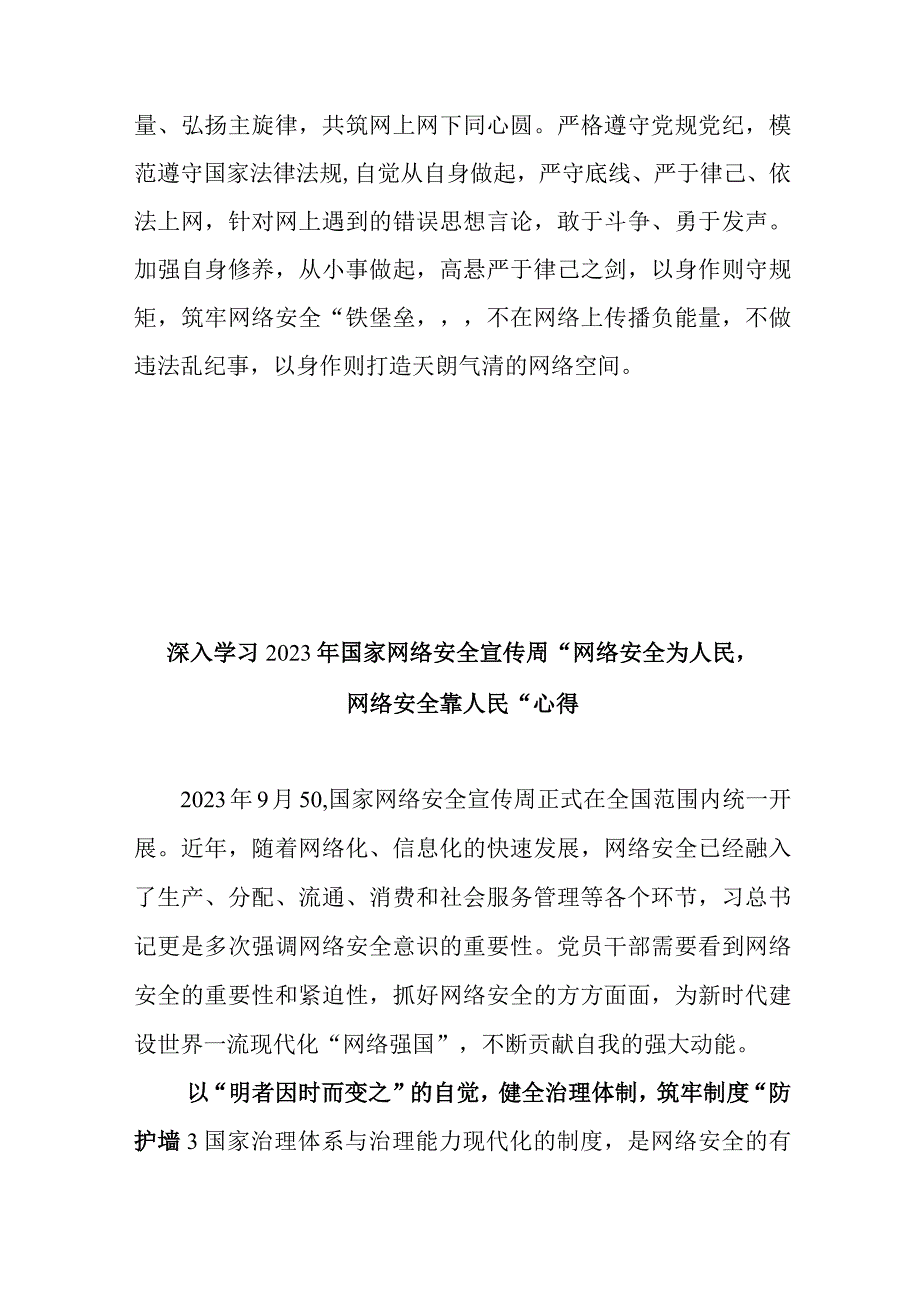 量、弘扬主旋律，共筑网上网下同心圆。严格遵守党规党纪，模范遵守国家法律法规,自觉从自身做起，严守底线、严于律己、依法上网，针对网上遇到的错误思想言论，敢于斗争、勇于发声。加强自身修养，从小事做起，高悬严于律己之剑，以身作则守规矩，筑牢网络安全“铁堡垒，，，不在网络上传播负能量，不做违法乱纪事，以身作则打造天朗气清的网络空间。

深入学习2023年国家网络安全宣传周“网络安全为人民，网络安全靠人民“心得

2023年9月50,国家网络安全宣传周正式在全国范围内统一开展。近年，随着网络化、信息化的快速发展，网络安全已经融入了生产、分配、流通、消费和社会服务管理等各个环节，习总书记更是多次强调网络安全意识的重要性。党员干部需要看到网络安全的重要性和紧迫性，抓好网络安全的方方面面，为新时代建设世界一流现代化“网络强国”，不断贡献自我的强大动能。

以“明者因时而变之”的自觉，健全治理体制，筑牢制度“防护墙3国家治理体系与治理能力现代化的制度，是网络安全的有